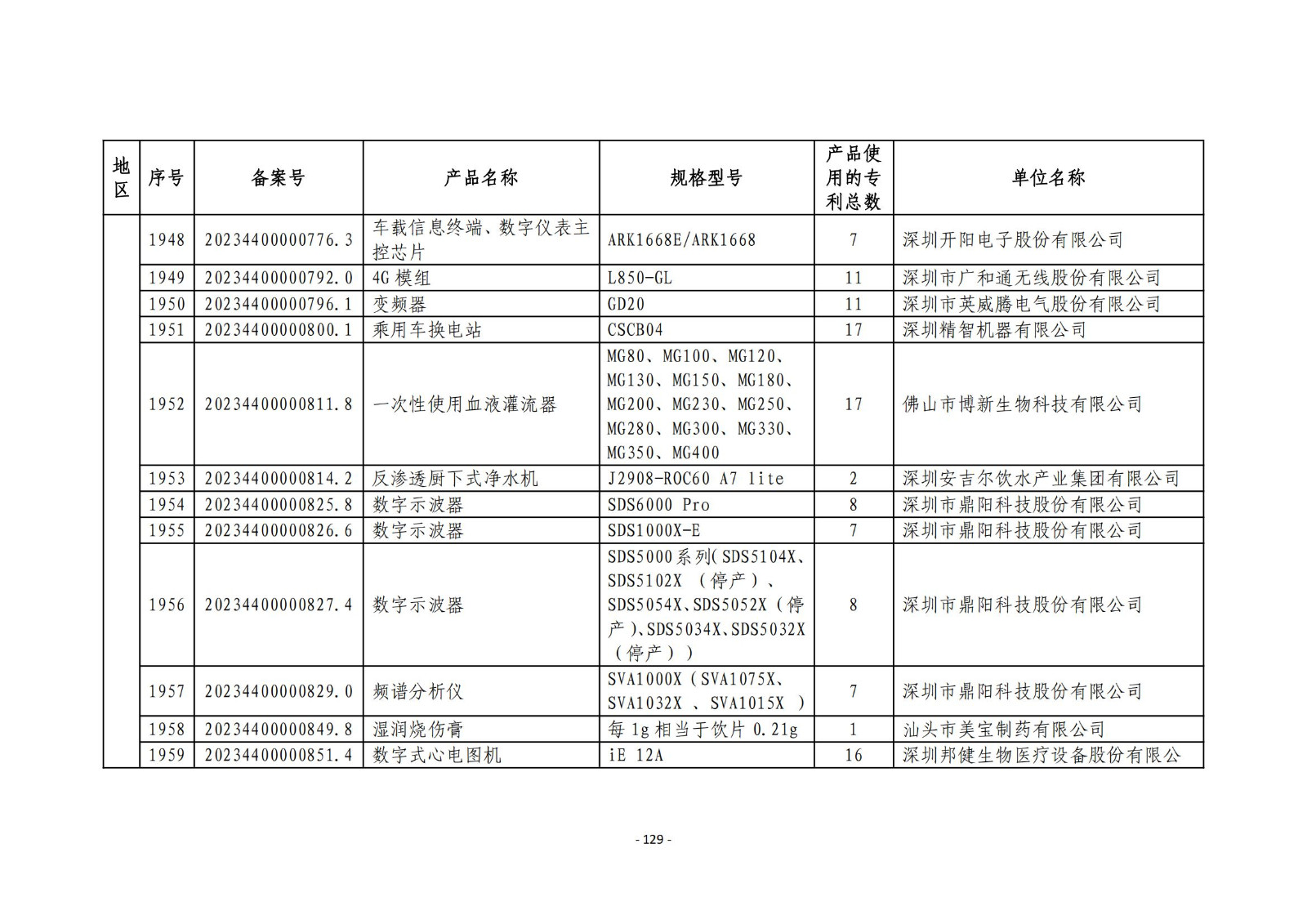 | 地区 | 序号 | 备案号 | 产品名称 | 规格型号 | 产品使用的专利总数 | 单位名称 |
|---|---|---|---|---|---|---|
| | 1948 | 20234400000776.3 | 车载信息终端、数字仪表主控芯片 | ARK1668E/ARK1668 | 7 | 深圳开阳电子股份有限公司 |
| | 1949 | 20234400000792.0 | 4G 模组 | L850-GL | 11 | 深圳市广和通无线股份有限公司 |
| | 1950 | 20234400000796.1 | 变频器 | GD20 | 11 | 深圳市英威腾电气股份有限公司 |
| | 1951 | 20234400000800.1 | 乘用车换电站 | CSCB04 | 17 | 深圳精智机器有限公司 |
| | 1952 | 20234400000811.8 | 一次性使用血液灌流器 | MG80、MG100、MG120、MG130、MG150、MG180、MG200、MG230、MG250、MG280、MG300、MG330、MG350、MG400 | 17 | 佛山市博新生物科技有限公司 |
| | 1953 | 20234400000814.2 | 反渗透厨下式净水机 | J2908-ROC60 A7 lite | 2 | 深圳安吉尔饮水产业集团有限公司 |
| | 1954 | 20234400000825.8 | 数字示波器 | SDS6000 Pro | 8 | 深圳市鼎阳科技股份有限公司 |
| | 1955 | 20234400000826.6 | 数字示波器 | SDS1000X-E | 7 | 深圳市鼎阳科技股份有限公司 |
| | 1956 | 20234400000827.4 | 数字示波器 | SDS5000系列(SDS5104X、SDS5102X （停产）、SDS5054X、SDS5052X（停产）、SDS5034X、SDS5032X（停产）) | 8 | 深圳市鼎阳科技股份有限公司 |
| | 1957 | 20234400000829.0 | 频谱分析仪 | SVA1000X（SVA1075X、SVA1032X 、SVA1015X ） | 7 | 深圳市鼎阳科技股份有限公司 |
| | 1958 | 20234400000849.8 | 湿润烧伤膏 | 每 1g 相当于饮片 0.21g | 1 | 汕头市美宝制药有限公司 |
| | 1959 | 20234400000851.4 | 数字式心电图机 | iE 12A | 16 | 深圳邦健生物医疗设备股份有限公 |

- 129 -